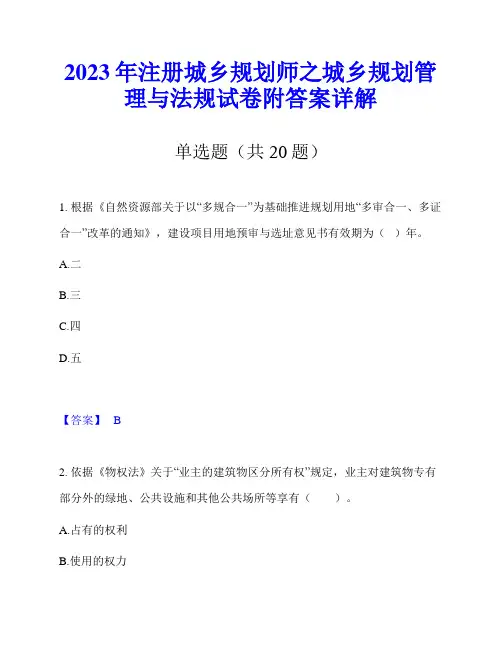 2023年注册城乡规划师之城乡规划管理与法规试卷附答案详解

单选题（共20题）

1. 根据《自然资源部关于以“多规合一”为基础推进规划用地“多审合一、多证合一”改革的通知》，建设项目用地预审与选址意见书有效期为（ ）年。

A.二

B.三

C.四

D.五

【答案】 B

2. 依据《物权法》关于“业主的建筑物区分所有权”规定，业主对建筑物专有部分外的绿地、公共设施和其他公共场所等享有（ ）。

A.占有的权利

B.使用的权力